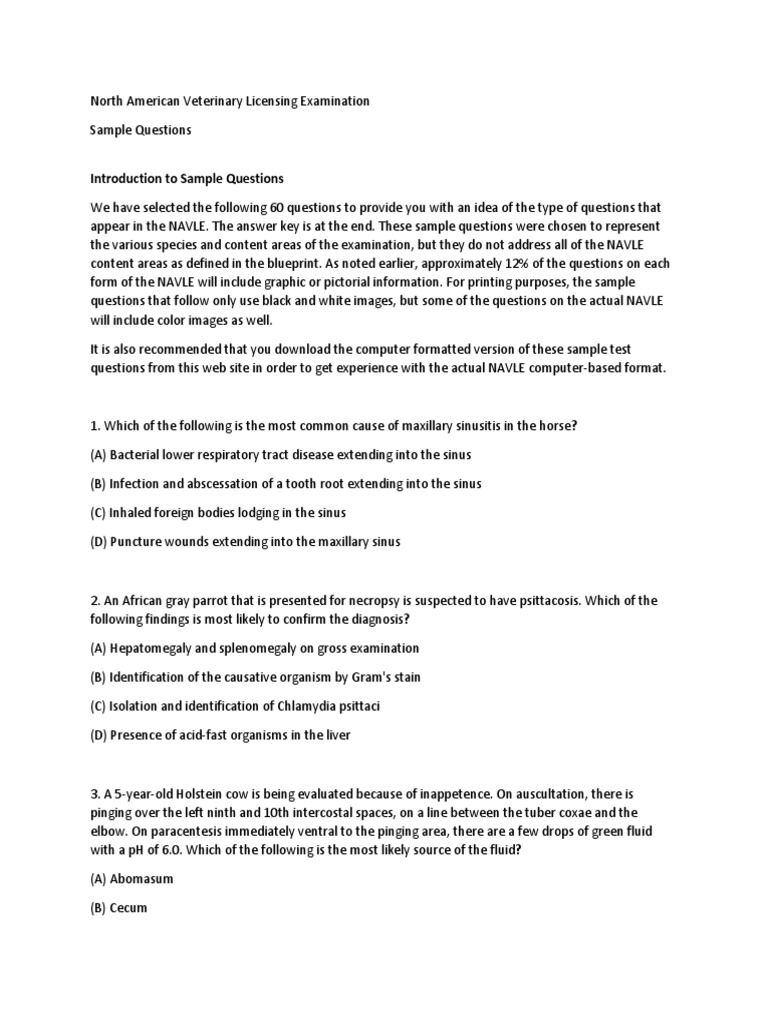 North American Veterinary Licensing Examination

Sample Questions

Introduction to Sample Questions

We have selected the following 60 questions to provide you with an idea of the type of questions that appear in the NAVLE. The answer key is at the end. These sample questions were chosen to represent the various species and content areas of the examination, but they do not address all of the NAVLE content areas as defined in the blueprint. As noted earlier, approximately 12% of the questions on each form of the NAVLE will include graphic or pictorial information. For printing purposes, the sample questions that follow only use black and white images, but some of the questions on the actual NAVLE will include color images as well.

It is also recommended that you download the computer formatted version of these sample test questions from this web site in order to get experience with the actual NAVLE computer-based format.

1. Which of the following is the most common cause of maxillary sinusitis in the horse?

(A) Bacterial lower respiratory tract disease extending into the sinus

(B) Infection and abscessation of a tooth root extending into the sinus

(C) Inhaled foreign bodies lodging in the sinus

(D) Puncture wounds extending into the maxillary sinus

2. An African gray parrot that is presented for necropsy is suspected to have psittacosis. Which of the following findings is most likely to confirm the diagnosis?

(A) Hepatomegaly and splenomegaly on gross examination

(B) Identification of the causative organism by Gram's stain

(C) Isolation and identification of Chlamydia psittaci

(D) Presence of acid-fast organisms in the liver

3. A 5-year-old Holstein cow is being evaluated because of inappetence. On auscultation, there is pinging over the left ninth and 10th intercostal spaces, on a line between the tuber coxae and the elbow. On paracentesis immediately ventral to the pinging area, there are a few drops of green fluid with a pH of 6.0. Which of the following is the most likely source of the fluid?

(A) Abomasum

(B) Cecum